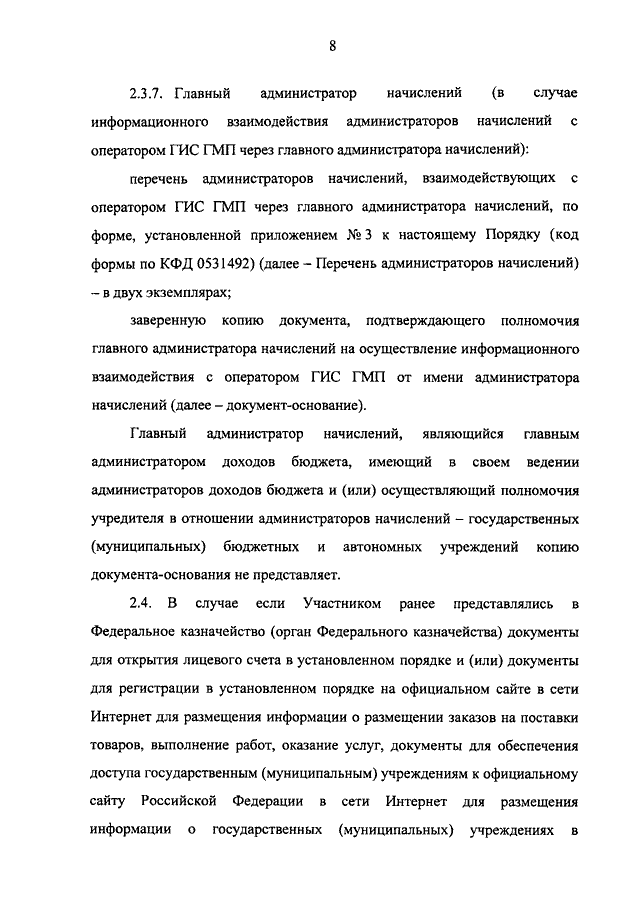 8

2.3.7. Главный администратор начислений (в случае информационного взаимодействия администраторов начислений с оператором ГИС ГМП через главного администратора начислений):

перечень администраторов начислений, взаимодействующих с оператором ГИС ГМП через главного администратора начислений, по форме, установленной приложением № 3 к настоящему Порядку (код формы по КФД 0531492) (далее – Перечень администраторов начислений) – в двух экземплярах;

заверенную копию документа, подтверждающего полномочия главного администратора начислений на осуществление информационного взаимодействия с оператором ГИС ГМП от имени администратора начислений (далее – документ-основание).

Главный администратор начислений, являющийся главным администратором доходов бюджета, имеющий в своем ведении администраторов доходов бюджета и (или) осуществляющий полномочия учредителя в отношении администраторов начислений – государственных (муниципальных) бюджетных и автономных учреждений копию документа-основания не представляет.

2.4. В случае если Участником ранее представлялись в Федеральное казначейство (орган Федерального казначейства) документы для открытия лицевого счета в установленном порядке и (или) документы для регистрации в установленном порядке на официальном сайте в сети Интернет для размещения информации о размещении заказов на поставки товаров, выполнение работ, оказание услуг, документы для обеспечения доступа государственным (муниципальным) учреждениям к официальному сайту Российской Федерации в сети Интернет для размещения информации о государственных (муниципальных) учреждениях в